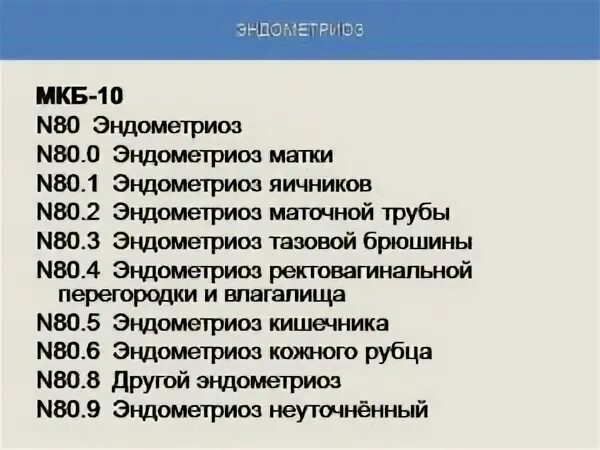 ЭНДОМЕТРИОЗ

МКБ-10
N80 Эндометриоз
N80.0 Эндометриоз матки
N80.1 Эндометриоз яичников
N80.2 Эндометриоз маточной трубы
N80.3 Эндометриоз тазовой брюшины
N80.4 Эндометриоз ректовагинальной перегородки и влагалища
N80.5 Эндометриоз кишечника
N80.6 Эндометриоз кожного рубца
N80.8 Другой эндометриоз
N80.9 Эндометриоз неуточнённый